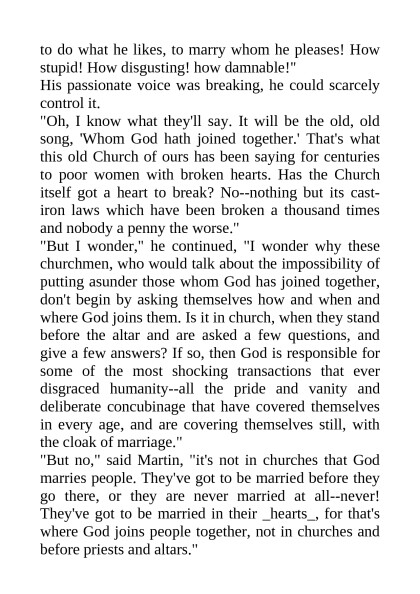 to do what he likes, to marry whom he pleases! How stupid! How disgusting! how damnable!"

His passionate voice was breaking, he could scarcely control it.

"Oh, I know what they'll say. It will be the old, old song, 'Whom God hath joined together.' That's what this old Church of ours has been saying for centuries to poor women with broken hearts. Has the Church itself got a heart to break? No--nothing but its cast-iron laws which have been broken a thousand times and nobody a penny the worse."

"But I wonder," he continued, "I wonder why these churchmen, who would talk about the impossibility of putting asunder those whom God has joined together, don't begin by asking themselves how and when and where God joins them. Is it in church, when they stand before the altar and are asked a few questions, and give a few answers? If so, then God is responsible for some of the most shocking transactions that ever disgraced humanity--all the pride and vanity and deliberate concubinage that have covered themselves in every age, and are covering themselves still, with the cloak of marriage."

"But no," said Martin, "it's not in churches that God marries people. They've got to be married before they go there, or they are never married at all--never! They've got to be married in their _hearts_, for that's where God joins people together, not in churches and before priests and altars."